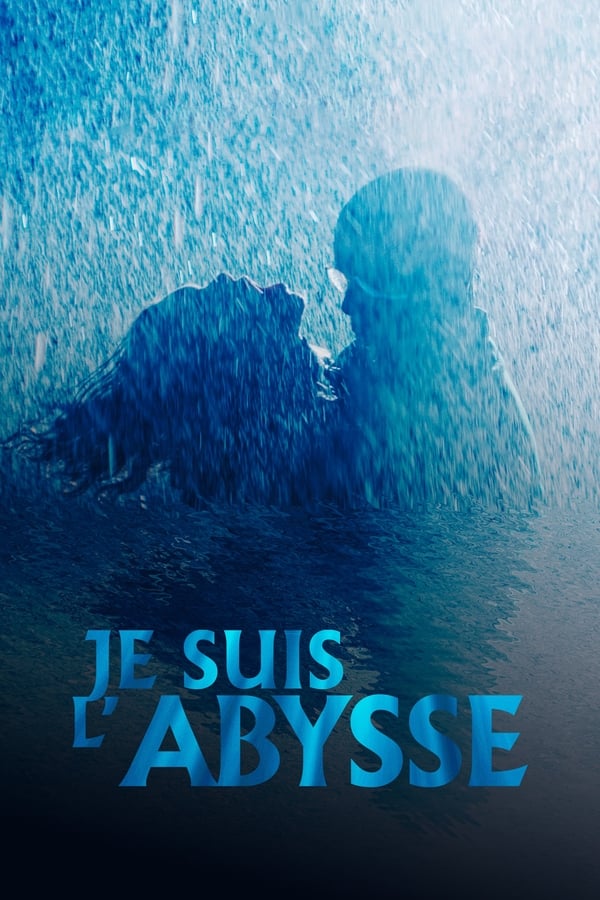 JE SUIS
L'ABYSSE